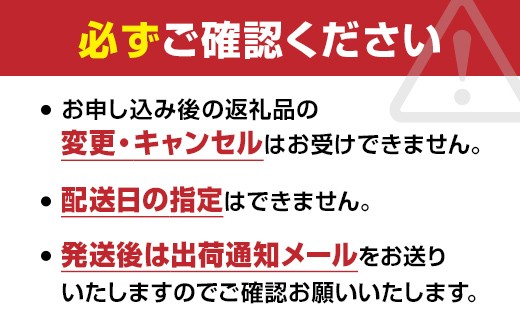 必ずご確認ください

• お申し込み後の返礼品の変更・キャンセルはお受けできません。

• 配送日の指定はできません。

• 発送後は出荷通知メールをお送りいたしますのでご確認お願いいたします。